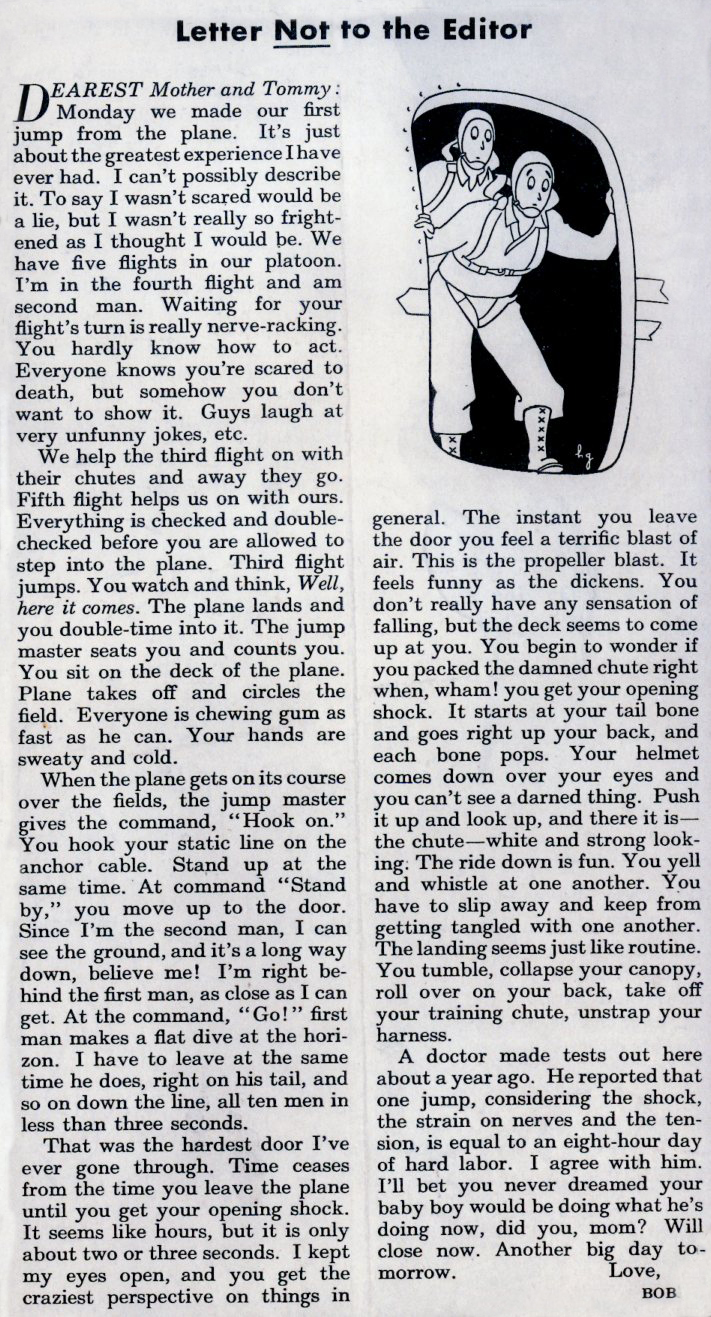 Letter Not to the Editor

DEAREST Mother and Tommy:
Monday we made our first jump from the plane. It's just about the greatest experience I have ever had. I can't possibly describe it. To say I wasn't scared would be a lie, but I wasn't really so frightened as I thought I would be. We have five flights in our platoon. I'm in the fourth flight and am second man. Waiting for your flight's turn is really nerve-racking. You hardly know how to act. Everyone knows you're scared to death, but somehow you don't want to show it. Guys laugh at very unfunny jokes, etc.

We help the third flight on with their chutes and away they go. Fifth flight helps us on with ours. Everything is checked and double-checked before you are allowed to step into the plane. Third flight jumps. You watch and think, Well, here it comes. The plane lands and you double-time into it. The jump master seats you and counts you. You sit on the deck of the plane. Plane takes off and circles the field. Everyone is chewing gum as fast as he can. Your hands are sweaty and cold.

When the plane gets on its course over the fields, the jump master gives the command, "Hook on." You hook your static line on the anchor cable. Stand up at the same time. At command "Stand by," you move up to the door. Since I'm the second man, I can see the ground, and it's a long way down, believe me! I'm right behind the first man, as close as I can get. At the command, "Go!" first man makes a flat dive at the horizon. I have to leave at the same time he does, right on his tail, and so on down the line, all ten men in less than three seconds.

That was the hardest door I've ever gone through. Time ceases from the time you leave the plane until you get your opening shock. It seems like hours, but it is only about two or three seconds. I kept my eyes open, and you get the craziest perspective on things in general. The instant you leave the door you feel a terrific blast of air. This is the propeller blast. It feels funny as the dickens. You don't really have any sensation of falling, but the deck seems to come up at you. You begin to wonder if you packed the damned chute right when, wham! you get your opening shock. It starts at your tail bone and goes right up your back, and each bone pops. Your helmet comes down over your eyes and you can't see a darned thing. Push it up and look up, and there it is—the chute—white and strong looking. The ride down is fun. You yell and whistle at one another. You have to slip away and keep from getting tangled with one another. The landing seems just like routine. You tumble, collapse your canopy, roll over on your back, take off your training chute, unstrap your harness.

A doctor made tests out here about a year ago. He reported that one jump, considering the shock, the strain on nerves and the tension, is equal to an eight-hour day of hard labor. I agree with him. I'll bet you never dreamed your baby boy would be doing what he's doing now, did you, mom? Will close now. Another big day tomorrow.
Love,
BOB